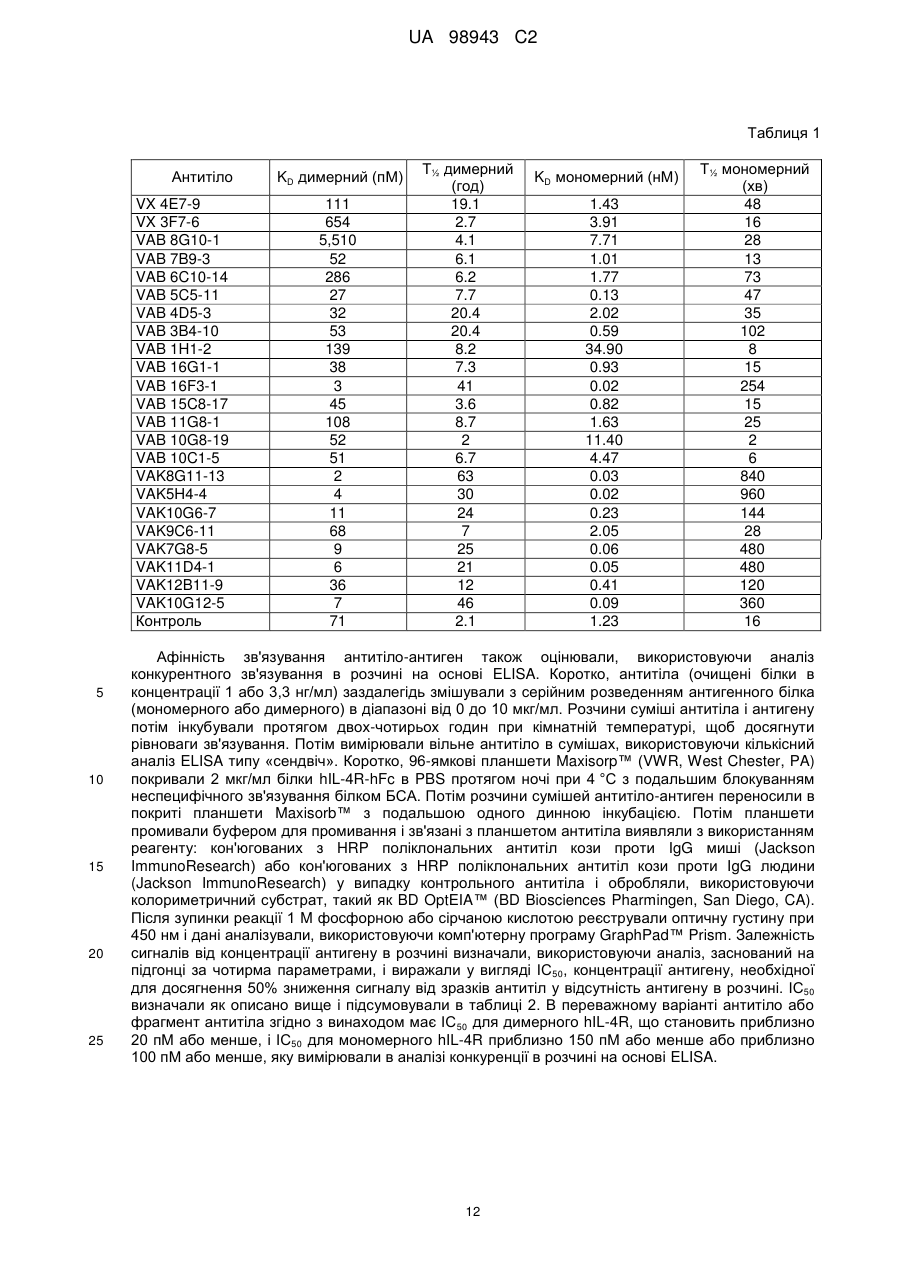 UA 98943 C2

Таблиця 1

| Антитіло | $K_D$ димерний (пМ) | $T_{½}$ димерний (год) | $K_D$ мономерний (нМ) | $T_{½}$ мономерний (хв) |
|---|---|---|---|---|
| VX 4E7-9 | 111 | 19.1 | 1.43 | 48 |
| VX 3F7-6 | 654 | 2.7 | 3.91 | 16 |
| VAB 8G10-1 | 5,510 | 4.1 | 7.71 | 28 |
| VAB 7B9-3 | 52 | 6.1 | 1.01 | 13 |
| VAB 6C10-14 | 286 | 6.2 | 1.77 | 73 |
| VAB 5C5-11 | 27 | 7.7 | 0.13 | 47 |
| VAB 4D5-3 | 32 | 20.4 | 2.02 | 35 |
| VAB 3B4-10 | 53 | 20.4 | 0.59 | 102 |
| VAB 1H1-2 | 139 | 8.2 | 34.90 | 8 |
| VAB 16G1-1 | 38 | 7.3 | 0.93 | 15 |
| VAB 16F3-1 | 3 | 41 | 0.02 | 254 |
| VAB 15C8-17 | 45 | 3.6 | 0.82 | 15 |
| VAB 11G8-1 | 108 | 8.7 | 1.63 | 25 |
| VAB 10G8-19 | 52 | 2 | 11.40 | 2 |
| VAB 10C1-5 | 51 | 6.7 | 4.47 | 6 |
| VAK8G11-13 | 2 | 63 | 0.03 | 840 |
| VAK5H4-4 | 4 | 30 | 0.02 | 960 |
| VAK10G6-7 | 11 | 24 | 0.23 | 144 |
| VAK9C6-11 | 68 | 7 | 2.05 | 28 |
| VAK7G8-5 | 9 | 25 | 0.06 | 480 |
| VAK11D4-1 | 6 | 21 | 0.05 | 480 |
| VAK12B11-9 | 36 | 12 | 0.41 | 120 |
| VAK10G12-5 | 7 | 46 | 0.09 | 360 |
| Контроль | 71 | 2.1 | 1.23 | 16 |

Афінність зв'язування антитіло-антиген також оцінювали, використовуючи аналіз конкурентного зв'язування в розчині на основі ELISA. Коротко, антитіла (очищені білки в 5 концентрації 1 або 3,3 нг/мл) заздалегідь змішували з серійним розведенням антигенного білка (мономерного або димерного) в діапазоні від 0 до 10 мкг/мл. Розчини суміші антитіла і антигену потім інкубували протягом двох-чотирьох годин при кімнатній температурі, щоб досягнути рівноваги зв'язування. Потім вимірювали вільне антитіло в сумішах, використовуючи кількісний аналіз ELISA типу «сендвіч». Коротко, 96-ямкові планшети Maxisorp™ (VWR, West Chester, PA) 10 покривали 2 мкг/мл білки hIL-4R-hFc в PBS протягом ночі при 4 °C з подальшим блокуванням неспецифічного зв'язування білком БСА. Потім розчини сумішей антитіло-антиген переносили в покриті планшети Maxisorb™ з подальшою одного динною інкубацією. Потім планшети промивали буфером для промивання і зв'язані з планшетом антитіла виявляли з використанням реагенту: кон'югованих з HRP поліклональних антитіл кози проти IgG миші (Jackson 15 ImmunoResearch) або кон'югованих з HRP поліклональних антитіл кози проти IgG людини (Jackson ImmunoResearch) у випадку контрольного антитіла і обробляли, використовуючи колориметричний субстрат, такий як BD OptEIA™ (BD Biosciences Pharmingen, San Diego, CA). Після зупинки реакції 1 М фосфорною або сірчаною кислотою реєстрували оптичну густину при 450 нм і дані аналізували, використовуючи комп'ютерну програму GraphPad™ Prism. Залежність 20 сигналів від концентрації антигену в розчині визначали, використовуючи аналіз, заснований на підгонці за чотирма параметрами, і виражали у вигляді $IC_{50}$, концентрації антигену, необхідної для досягнення 50% зниження сигналу від зразків антитіл у відсутність антигену в розчині. $IC_{50}$ визначали як описано вище і підсумовували в таблиці 2. В переважному варіанті антитіло або фрагмент антитіла згідно з винаходом має $IC_{50}$ для димерного hIL-4R, що становить приблизно 25 20 пМ або менше, і $IC_{50}$ для мономерного hIL-4R приблизно 150 пМ або менше або приблизно 100 пМ або менше, яку вимірювали в аналізі конкуренції в розчині на основі ELISA.

12